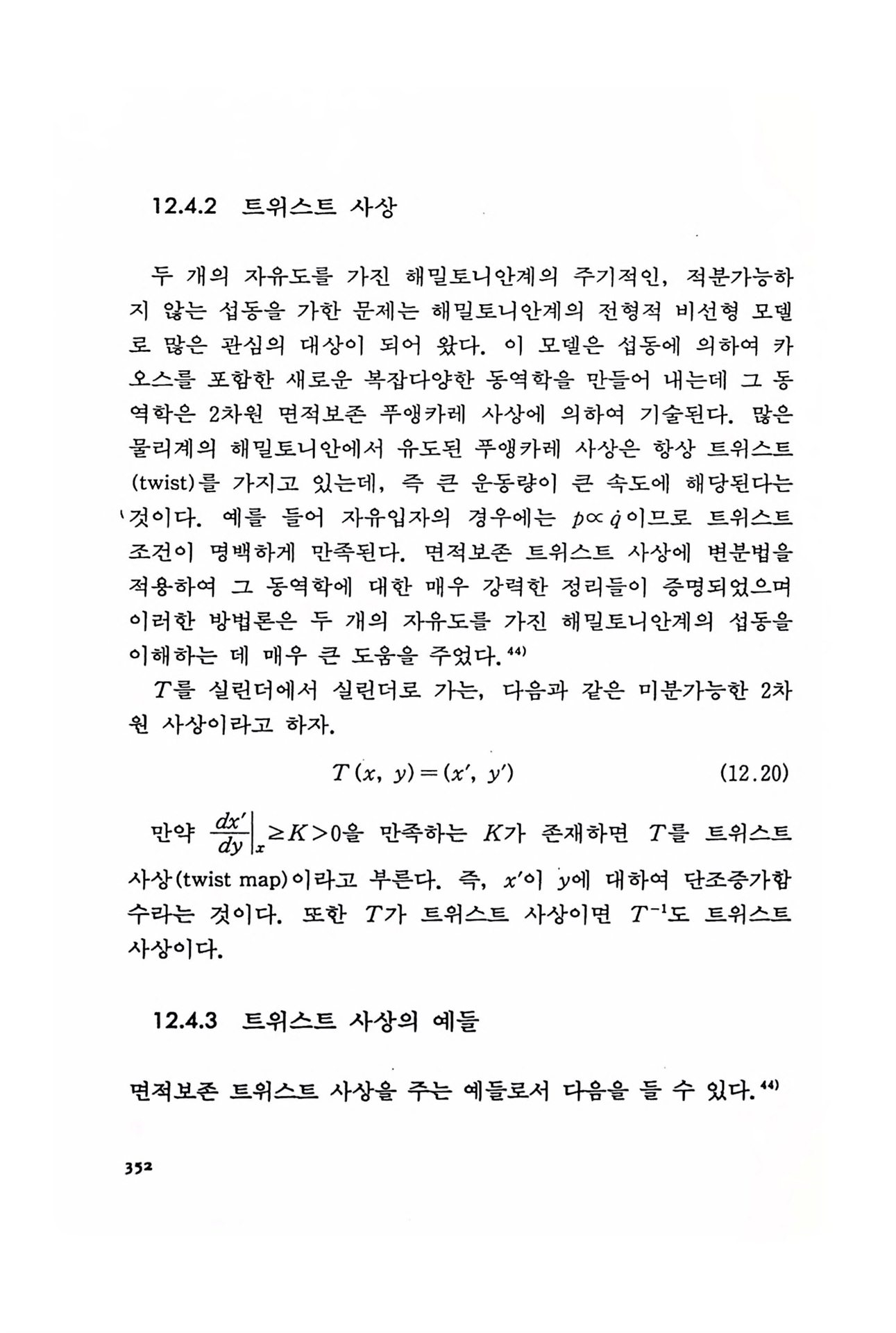 12.4.2 트위스트 사상

두 개의 자유도를 가진 해밀토니안계의 주기적인, 적분가능하지 않는 섭동을 가한 문제는 해밀토니안계의 전형적 비선형 모델로 많은 관심의 대상이 되어 왔다. 이 모델은 섭동에 의하여 카오스를 포함한 새로운 복잡다양한 동역학을 만들어 내는데 그 동역학은 2차원 면적보존 푸앵카레 사상에 의하여 기술된다. 많은 물리계의 해밀토니안에서 유도된 푸앵카레 사상은 항상 트위스트(twist)를 가지고 있는데, 즉 큰 운동량이 큰 속도에 해당된다는 것이다. 예를 들어 자유입자의 경우에는 $p \propto \dot{q}$이므로 트위스트 조건이 명백하게 만족된다. 면적보존 트위스트 사상에 변분법을 적용하여 그 동역학에 대한 매우 강력한 정리들이 증명되었으며 이러한 방법론은 두 개의 자유도를 가진 해밀토니안계의 섭동을 이해하는 데 매우 큰 도움을 주었다.$^{44)}$

$T$를 실린더에서 실린더로 가는, 다음과 같은 미분가능한 2차원 사상이라고 하자.

$T(x, y) = (x', y')$ (12.20)

만약 $\left.\frac{dx'}{dy}\right|_x \geq K > 0$을 만족하는 $K$가 존재하면 $T$를 트위스트 사상(twist map)이라고 부른다. 즉, $x'$이 $y$에 대하여 단조증가함수라는 것이다. 또한 $T$가 트위스트 사상이면 $T^{-1}$도 트위스트 사상이다.

12.4.3 트위스트 사상의 예들

면적보존 트위스트 사상을 주는 예들로서 다음을 들 수 있다.$^{44)}$

352